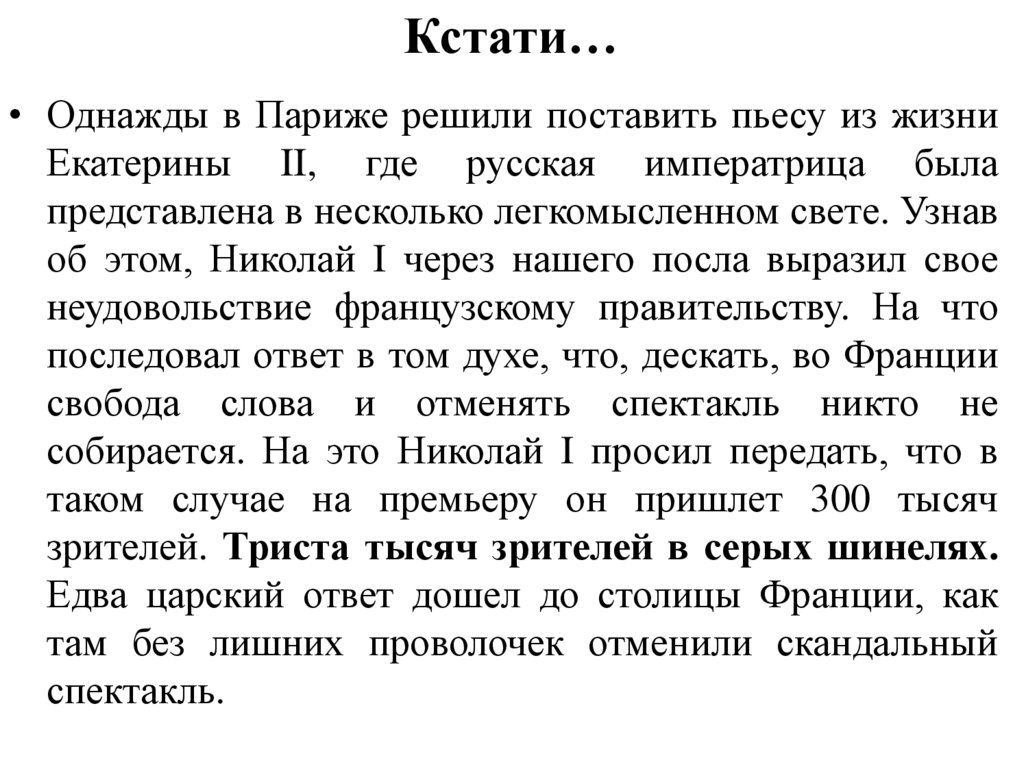 Кстати…

• Однажды в Париже решили поставить пьесу из жизни Екатерины II, где русская императрица была представлена в несколько легкомысленном свете. Узнав об этом, Николай I через нашего посла выразил свое неудовольствие французскому правительству. На что последовал ответ в том духе, что, дескать, во Франции свобода слова и отменять спектакль никто не собирается. На это Николай I просил передать, что в таком случае на премьеру он пришлет 300 тысяч зрителей. Триста тысяч зрителей в серых шинелях. Едва царский ответ дошел до столицы Франции, как там без лишних проволочек отменили скандальный спектакль.